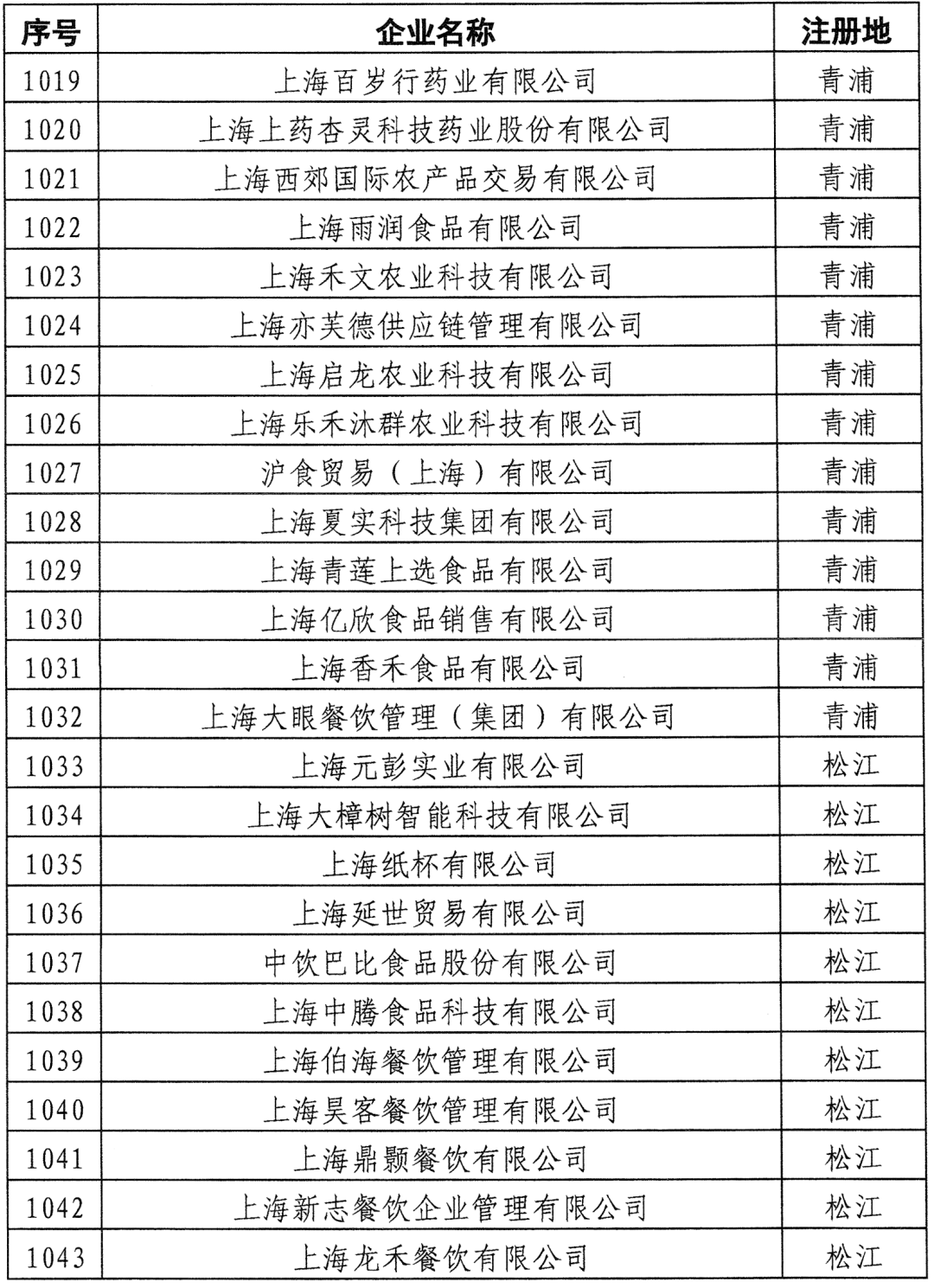 | 序号 | 企业名称 | 注册地 |
|---|---|---|
| 1019 | 上海百岁行药业有限公司 | 青浦 |
| 1020 | 上海上药杏灵科技药业股份有限公司 | 青浦 |
| 1021 | 上海西郊国际农产品交易有限公司 | 青浦 |
| 1022 | 上海雨润食品有限公司 | 青浦 |
| 1023 | 上海禾文农业科技有限公司 | 青浦 |
| 1024 | 上海亦芙德供应链管理有限公司 | 青浦 |
| 1025 | 上海启龙农业科技有限公司 | 青浦 |
| 1026 | 上海乐禾沐群农业科技有限公司 | 青浦 |
| 1027 | 沪食贸易（上海）有限公司 | 青浦 |
| 1028 | 上海夏实科技集团有限公司 | 青浦 |
| 1029 | 上海青莲上选食品有限公司 | 青浦 |
| 1030 | 上海亿欣食品销售有限公司 | 青浦 |
| 1031 | 上海香禾食品有限公司 | 青浦 |
| 1032 | 上海大眼餐饮管理（集团）有限公司 | 青浦 |
| 1033 | 上海元彭实业有限公司 | 松江 |
| 1034 | 上海大樟树智能科技有限公司 | 松江 |
| 1035 | 上海纸杯有限公司 | 松江 |
| 1036 | 上海延世贸易有限公司 | 松江 |
| 1037 | 中饮巴比食品股份有限公司 | 松江 |
| 1038 | 上海中腾食品科技有限公司 | 松江 |
| 1039 | 上海伯海餐饮管理有限公司 | 松江 |
| 1040 | 上海昊客餐饮管理有限公司 | 松江 |
| 1041 | 上海鼎颢餐饮有限公司 | 松江 |
| 1042 | 上海新志餐饮企业管理有限公司 | 松江 |
| 1043 | 上海龙禾餐饮有限公司 | 松江 |